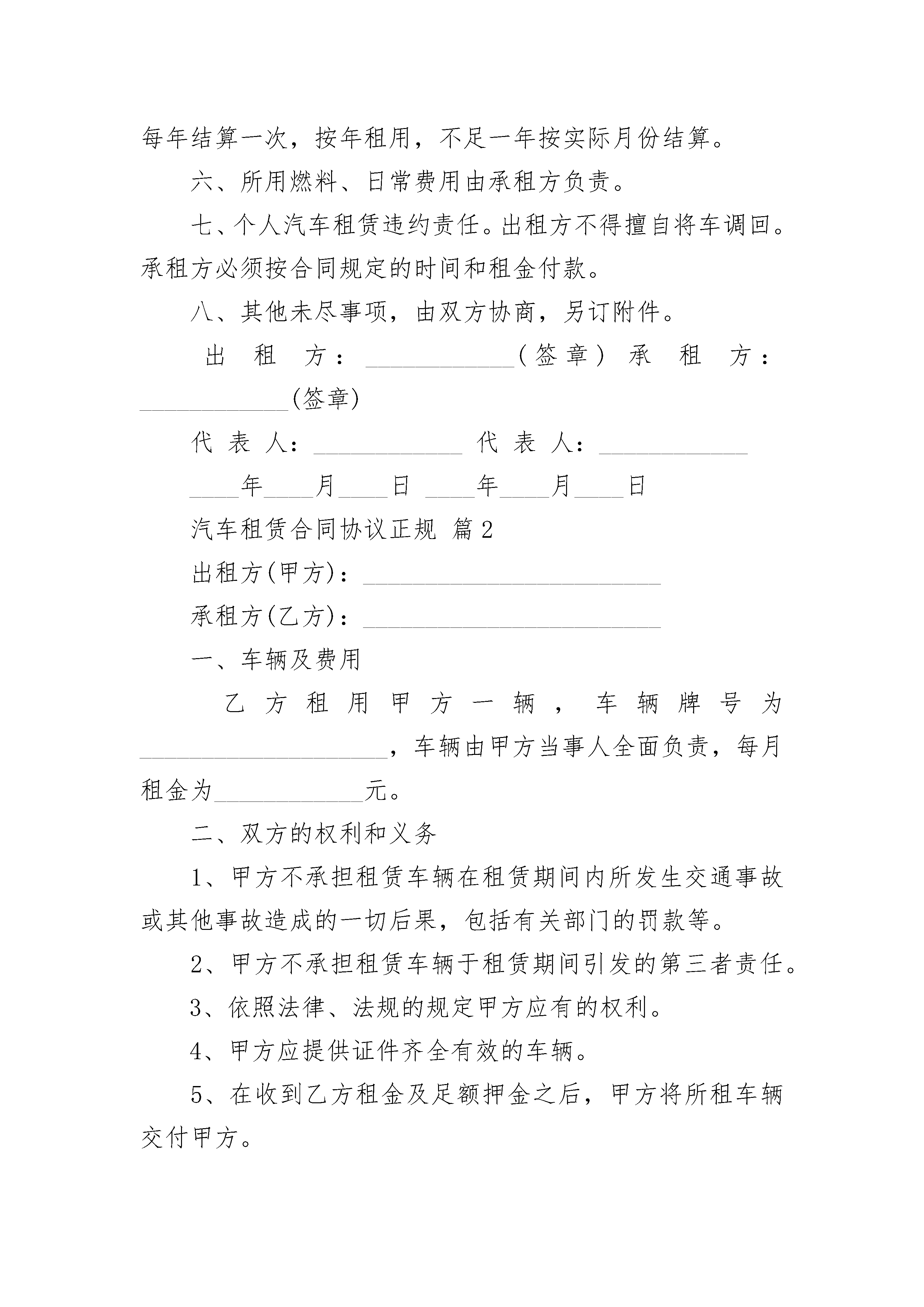 每年结算一次，按年租用，不足一年按实际月份结算。

六、所用燃料、日常费用由承租方负责。

七、个人汽车租赁违约责任。出租方不得擅自将车调回。承租方必须按合同规定的时间和租金付款。

八、其他未尽事项，由双方协商，另订附件。

出租方：____________(签章) 承租方：____________(签章)

代表人：____________ 代表人：____________

____年____月____日 ____年____月____日

汽车租赁合同协议正规 篇2

出租方(甲方)：________________________

承租方(乙方)：________________________

一、车辆及费用

乙方租用甲方一辆，车辆牌号为____________________，车辆由甲方当事人全面负责，每月租金为____________元。

二、双方的权利和义务

1、甲方不承担租赁车辆在租赁期间内所发生交通事故或其他事故造成的一切后果，包括有关部门的罚款等。

2、甲方不承担租赁车辆于租赁期间引发的第三者责任。

3、依照法律、法规的规定甲方应有的权利。

4、甲方应提供证件齐全有效的车辆。

5、在收到乙方租金及足额押金之后，甲方将所租车辆交付甲方。